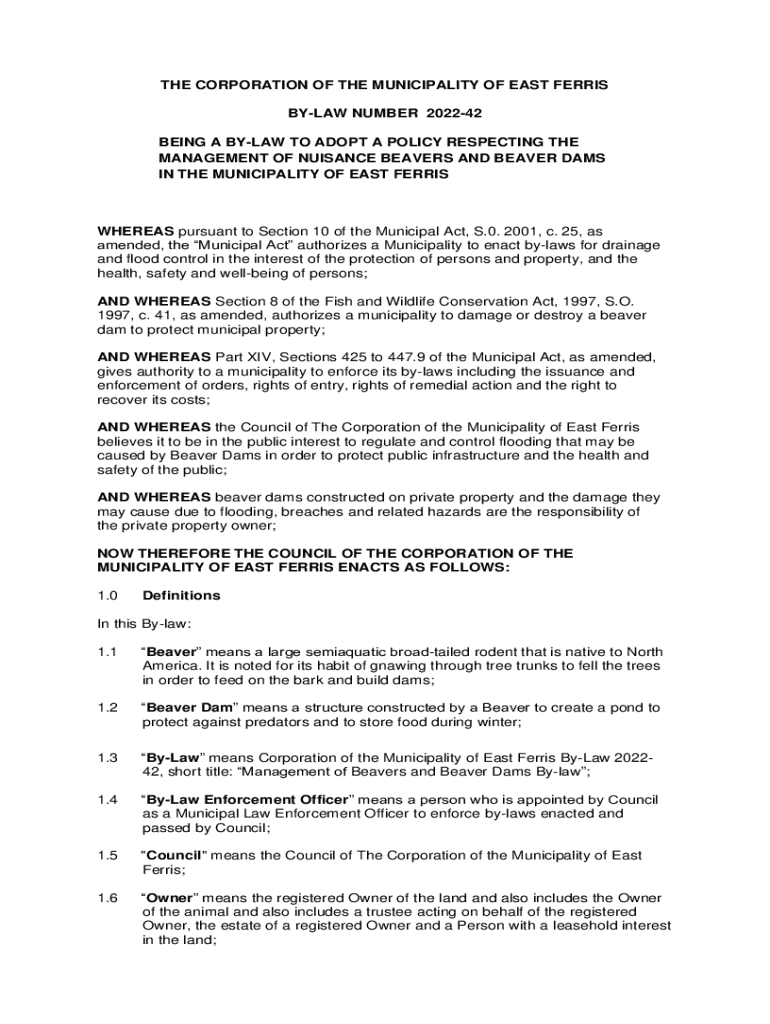 THE CORPORATION OF THE MUNICIPALITY OF EAST FERRIS

BY-LAW NUMBER 2022-42

BEING A BY-LAW TO ADOPT A POLICY RESPECTING THE MANAGEMENT OF NUISANCE BEAVERS AND BEAVER DAMS IN THE MUNICIPALITY OF EAST FERRIS

WHEREAS pursuant to Section 10 of the Municipal Act, S.0. 2001, c. 25, as amended, the “Municipal Act” authorizes a Municipality to enact by-laws for drainage and flood control in the interest of the protection of persons and property, and the health, safety and well-being of persons;

AND WHEREAS Section 8 of the Fish and Wildlife Conservation Act, 1997, S.O. 1997, c. 41, as amended, authorizes a municipality to damage or destroy a beaver dam to protect municipal property;

AND WHEREAS Part XIV, Sections 425 to 447.9 of the Municipal Act, as amended, gives authority to a municipality to enforce its by-laws including the issuance and enforcement of orders, rights of entry, rights of remedial action and the right to recover its costs;

AND WHEREAS the Council of The Corporation of the Municipality of East Ferris believes it to be in the public interest to regulate and control flooding that may be caused by Beaver Dams in order to protect public infrastructure and the health and safety of the public;

AND WHEREAS beaver dams constructed on private property and the damage they may cause due to flooding, breaches and related hazards are the responsibility of the private property owner;

NOW THEREFORE THE COUNCIL OF THE CORPORATION OF THE MUNICIPALITY OF EAST FERRIS ENACTS AS FOLLOWS:

1.0 Definitions

In this By-law:

1.1 “Beaver” means a large semiaquatic broad-tailed rodent that is native to North America. It is noted for its habit of gnawing through tree trunks to fell the trees in order to feed on the bark and build dams;

1.2 “Beaver Dam” means a structure constructed by a Beaver to create a pond to protect against predators and to store food during winter;

1.3 “By-Law” means Corporation of the Municipality of East Ferris By-Law 2022-42, short title: “Management of Beavers and Beaver Dams By-law”;

1.4 “By-Law Enforcement Officer” means a person who is appointed by Council as a Municipal Law Enforcement Officer to enforce by-laws enacted and passed by Council;

1.5 "Council" means the Council of The Corporation of the Municipality of East Ferris;

1.6 “Owner” means the registered Owner of the land and also includes the Owner of the animal and also includes a trustee acting on behalf of the registered Owner, the estate of a registered Owner and a Person with a leasehold interest in the land;